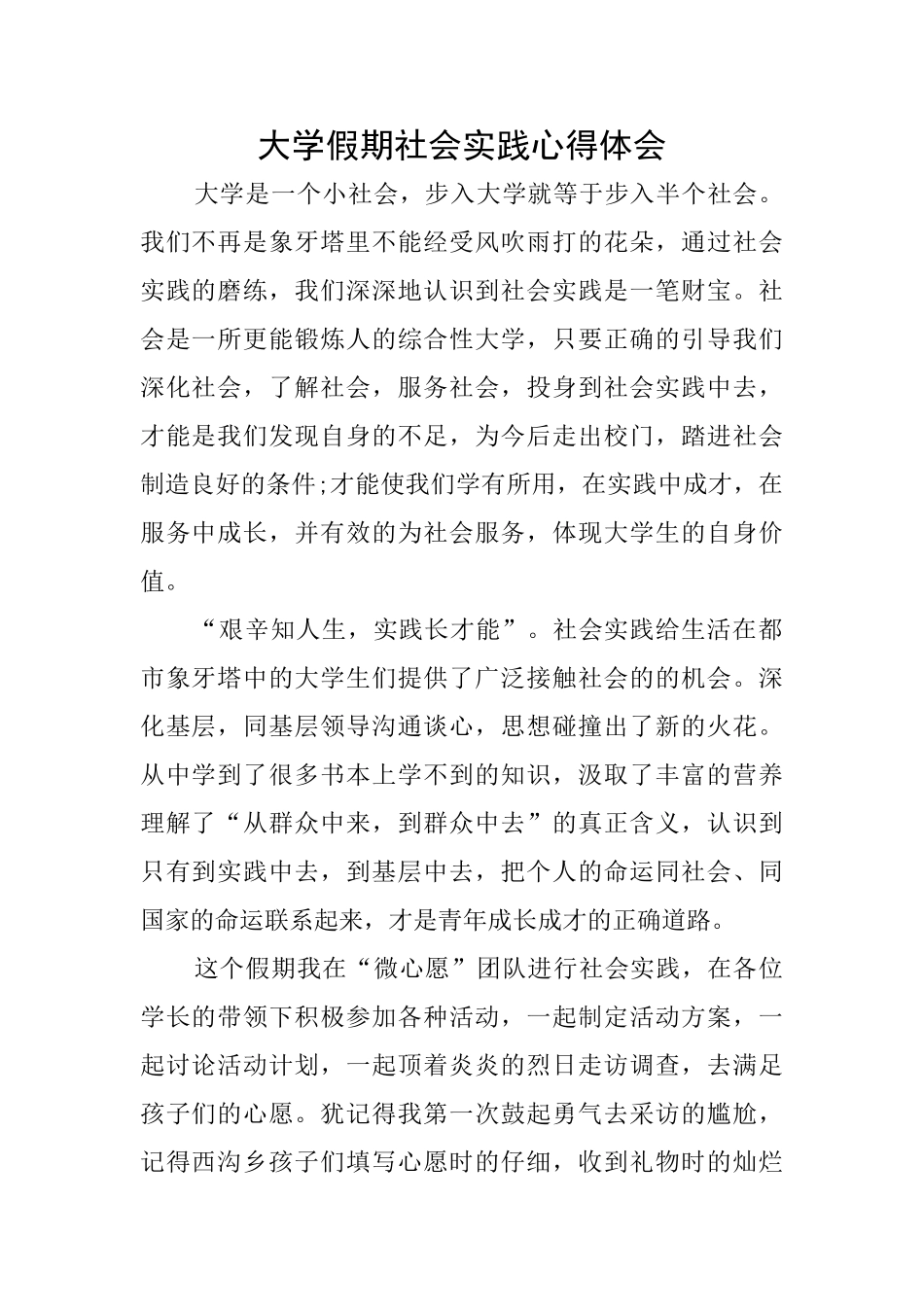 大学假期社会实践心得体会

大学是一个小社会，步入大学就等于步入半个社会。我们不再是象牙塔里不能经受风吹雨打的花朵，通过社会实践的磨练，我们深深地认识到社会实践是一笔财宝。社会是一所更能锻炼人的综合性大学，只要正确的引导我们深化社会，了解社会，服务社会，投身到社会实践中去，才能是我们发现自身的不足，为今后走出校门，踏进社会制造良好的条件;才能使我们学有所用，在实践中成才，在服务中成长，并有效的为社会服务，体现大学生的自身价值。

“艰辛知人生，实践长才能”。社会实践给生活在都市象牙塔中的大学生们提供了广泛接触社会的的机会。深化基层，同基层领导沟通谈心，思想碰撞出了新的火花。从中学到了很多书本上学不到的知识，汲取了丰富的营养理解了“从群众中来，到群众中去”的真正含义，认识到只有到实践中去，到基层中去，把个人的命运同社会、同国家的命运联系起来，才是青年成长成才的正确道路。

这个假期我在“微心愿”团队进行社会实践，在各位学长的带领下积极参加各种活动，一起制定活动方案，一起讨论活动计划，一起顶着炎炎的烈日走访调查，去满足孩子们的心愿。犹记得我第一次鼓起勇气去采访的尴尬，记得西沟乡孩子们填写心愿时的仔细，收到礼物时的灿烂